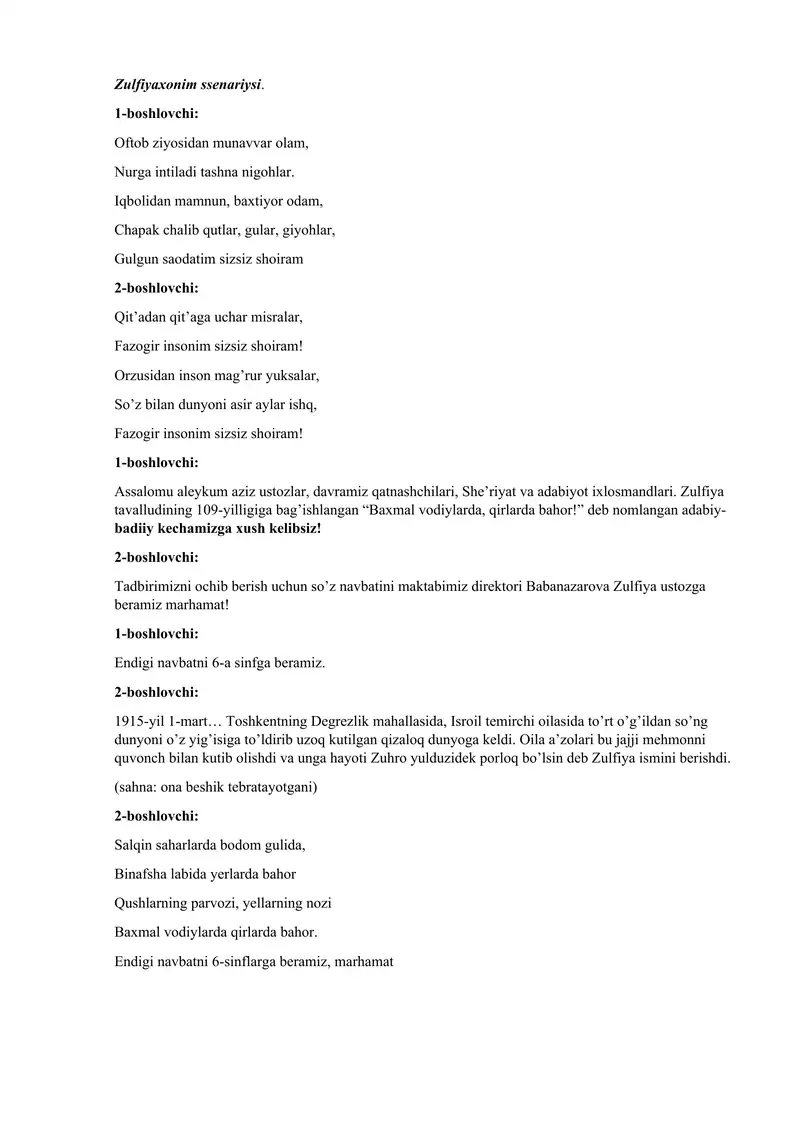 Zulfiyaxonim ssenariysi.

1-boshlovchi:

Oftob ziyosidan munavvar olam,

Nurga intiladi tashna nigohlar.

Iqbolidan mamnun, baxtiyor odam,

Chapak chalib qutlar, gular, giyohlar,

Gulgun saodatim sizsiz shoiram

2-boshlovchi:

Qit’adan qit’aga uchar misralar,

Fazogir insonim sizsiz shoiram!

Orzusidan inson mag’rur yuksalar,

So’z bilan dunyoni asir aylar ishq,

Fazogir insonim sizsiz shoiram!

1-boshlovchi:

Assalomu aleykum aziz ustozlar, davramiz qatnashchilari, She’riyat va adabiyot ixlosmandlari. Zulfiya tavalludining 109-yilligiga bag’ishlangan “Baxmal vodiylarda, qirlarda bahor!” deb nomlangan adabiy-badiiy kechamizga xush kelibsiz!

2-boshlovchi:

Tadbirimizni ochib berish uchun so’z navbatini maktabimiz direktori Babanazarova Zulfiya ustozga beramiz marhamat!

1-boshlovchi:

Endigi navbatni 6-a sinfga beramiz.

2-boshlovchi:

1915-yil 1-mart… Toshkentning Degrezlik mahallasida, Isroil temirchi oilasida to’rt o’g’ildan so’ng dunyoni o’z yig’isiga to’ldirib uzoq kutilgan qizaloq dunyoga keldi. Oila a’zolari bu jajji mehmonni quvonch bilan kutib olishdi va unga hayoti Zuhro yulduzidek porloq bo’lsin deb Zulfiya ismini berishdi.

(sahna: ona beshik tebratayotgani)

2-boshlovchi:

Salqin saharlarda bodom gulida,

Binafsha labida yerlarda bahor

Qushlarning parvozi, yellarning nozi

Baxmal vodiylarda qirlarda bahor.

Endigi navbatni 6-sinflarga beramiz, marhamat